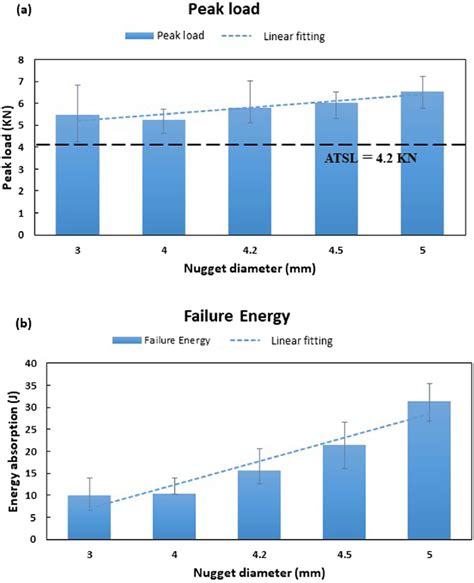 (a)

Peak load

Peak load    Linear fitting

Peak load (KN)

8
7
6
5
4
3
2
1
0

ATSL = 4.2 KN

3    4    4.2    4.5    5

Nugget diameter (mm)

(b)

Failure Energy

Failure Energy    Linear fitting

Energy absorption (J)

40
35
30
25
20
15
10
5
0

3    4    4.2    4.5    5

Nugget diameter (mm)